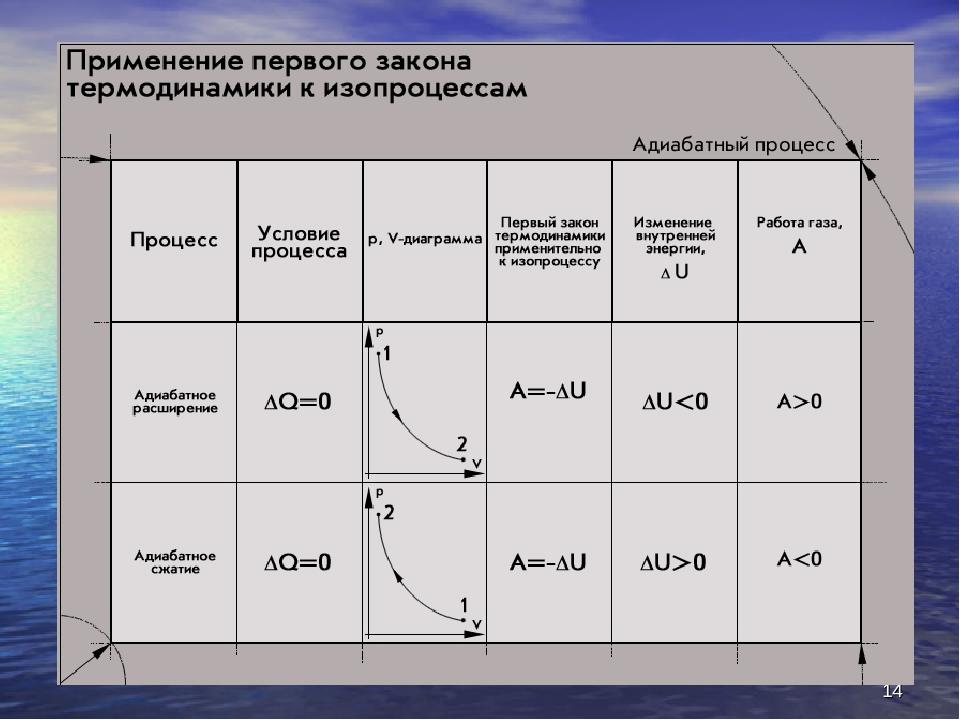 Применение первого закона термодинамики к изопроцессам

Адиабатный процесс

| Процесс | Условие процесса | p, V-диаграмма | Первый закон термодинамики применительно к изопроцессу | Изменение внутренней энергии, $\Delta U$ | Работа газа, A |
|---|---|---|---|---|---|
| Адиабатное расширение | $\Delta Q=0$ | p 1 2 V | $A=-\Delta U$ | $\Delta U<0$ | $A>0$ |
| Адиабатное сжатие | $\Delta Q=0$ | p 2 1 V | $A=-\Delta U$ | $\Delta U>0$ | $A<0$ |

14